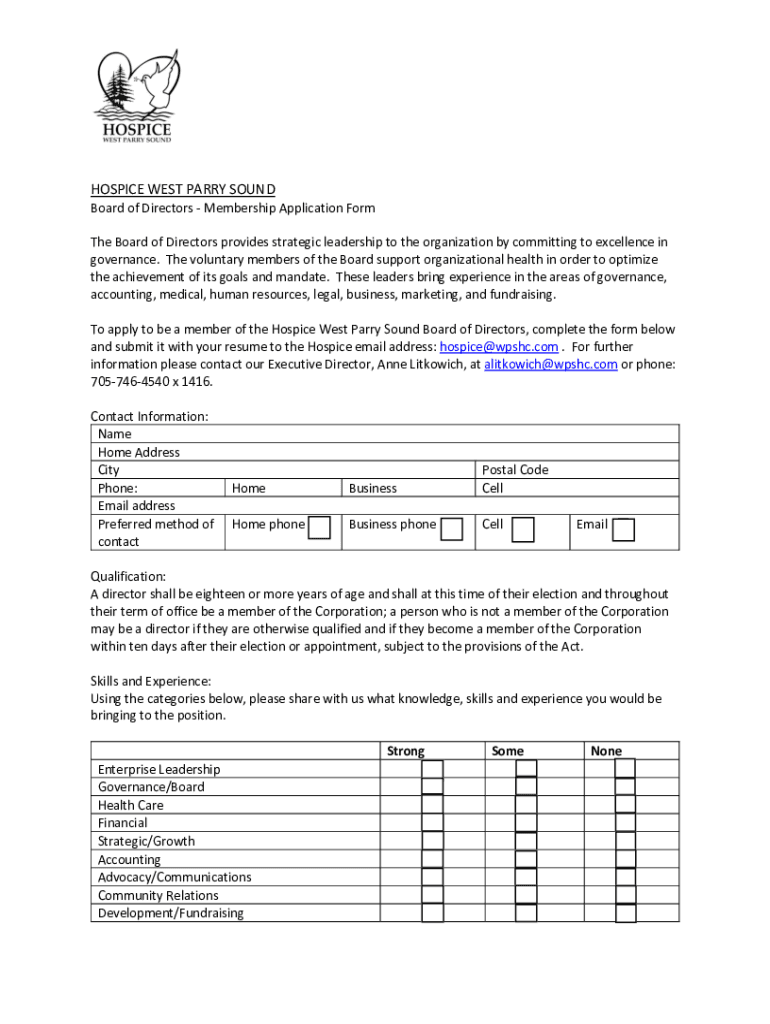 HOSPICE
WEST PARRY SOUND

HOSPICE WEST PARRY SOUND
Board of Directors - Membership Application Form

The Board of Directors provides strategic leadership to the organization by committing to excellence in governance. The voluntary members of the Board support organizational health in order to optimize the achievement of its goals and mandate. These leaders bring experience in the areas of governance, accounting, medical, human resources, legal, business, marketing, and fundraising.

To apply to be a member of the Hospice West Parry Sound Board of Directors, complete the form below and submit it with your resume to the Hospice email address: hospice@wpshc.com . For further information please contact our Executive Director, Anne Litkowich, at alitkowich@wpshc.com or phone: 705-746-4540 x 1416.

Contact Information:

| Name | | | | |
|---|---|---|---|---|
| Home Address | | | | |
| City | | | Postal Code | |
| Phone: | Home | Business | Cell | |
| Email address | | | | |
| Preferred method of contact | Home phone | Business phone | Cell | Email |

Qualification:
A director shall be eighteen or more years of age and shall at this time of their election and throughout their term of office be a member of the Corporation; a person who is not a member of the Corporation may be a director if they are otherwise qualified and if they become a member of the Corporation within ten days after their election or appointment, subject to the provisions of the Act.

Skills and Experience:
Using the categories below, please share with us what knowledge, skills and experience you would be bringing to the position.

| | Strong | Some | None |
|---|---|---|---|
| Enterprise Leadership | | | |
| Governance/Board | | | |
| Health Care | | | |
| Financial | | | |
| Strategic/Growth | | | |
| Accounting | | | |
| Advocacy/Communications | | | |
| Community Relations | | | |
| Development/Fundraising | | | |